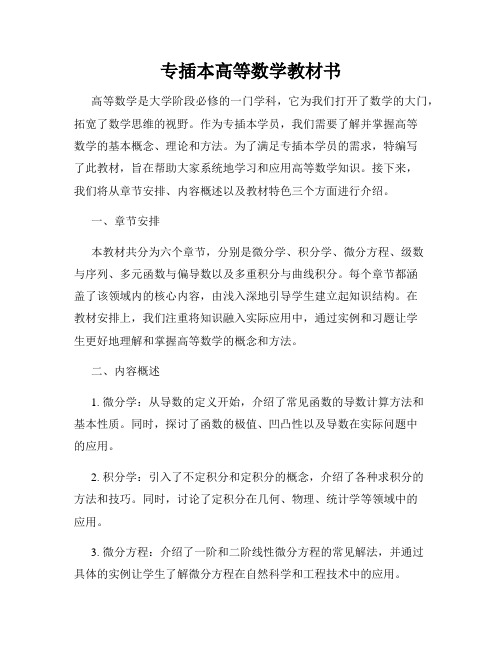 专插本高等数学教材书

高等数学是大学阶段必修的一门学科，它为我们打开了数学的大门，拓宽了数学思维的视野。作为专插本学员，我们需要了解并掌握高等数学的基本概念、理论和方法。为了满足专插本学员的需求，特编写了此教材，旨在帮助大家系统地学习和应用高等数学知识。接下来，我们将从章节安排、内容概述以及教材特色三个方面进行介绍。

一、章节安排

本教材共分为六个章节，分别是微分学、积分学、微分方程、级数与序列、多元函数与偏导数以及多重积分与曲线积分。每个章节都涵盖了该领域内的核心内容，由浅入深地引导学生建立起知识结构。在教材安排上，我们注重将知识融入实际应用中，通过实例和习题让学生更好地理解和掌握高等数学的概念和方法。

二、内容概述

1. 微分学：从导数的定义开始，介绍了常见函数的导数计算方法和基本性质。同时，探讨了函数的极值、凹凸性以及导数在实际问题中的应用。

2. 积分学：引入了不定积分和定积分的概念，介绍了各种求积分的方法和技巧。同时，讨论了定积分在几何、物理、统计学等领域中的应用。

3. 微分方程：介绍了一阶和二阶线性微分方程的常见解法，并通过具体的实例让学生了解微分方程在自然科学和工程技术中的应用。